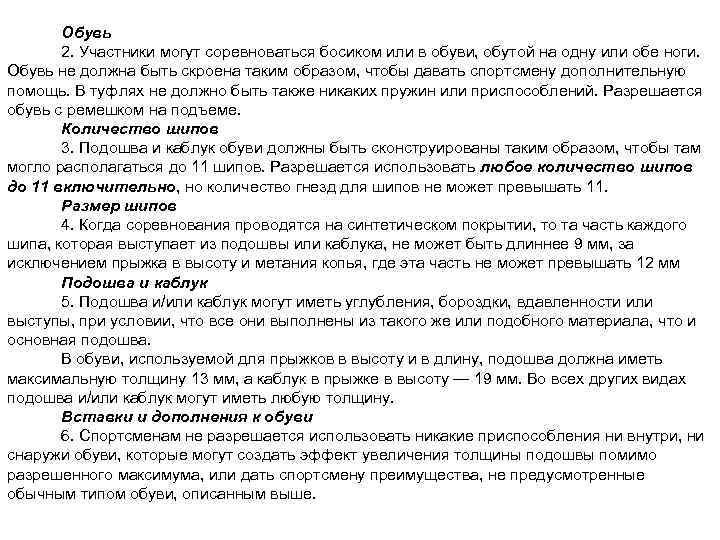 Обувь

2. Участники могут соревноваться босиком или в обуви, обутой на одну или обе ноги. Обувь не должна быть скроена таким образом, чтобы давать спортсмену дополнительную помощь. В туфлях не должно быть также никаких пружин или приспособлений. Разрешается обувь с ремешком на подъеме.

Количество шипов

3. Подошва и каблук обуви должны быть сконструированы таким образом, чтобы там могло располагаться до 11 шипов. Разрешается использовать любое количество шипов до 11 включительно, но количество гнезд для шипов не может превышать 11.

Размер шипов

4. Когда соревнования проводятся на синтетическом покрытии, то та часть каждого шипа, которая выступает из подошвы или каблука, не может быть длиннее 9 мм, за исключением прыжка в высоту и метания копья, где эта часть не может превышать 12 мм

Подошва и каблук

5. Подошва и/или каблук могут иметь углубления, бороздки, вдавленности или выступы, при условии, что все они выполнены из такого же или подобного материала, что и основная подошва.

В обуви, используемой для прыжков в высоту и в длину, подошва должна иметь максимальную толщину 13 мм, а каблук в прыжке в высоту — 19 мм. Во всех других видах подошва и/или каблук могут иметь любую толщину.

Вставки и дополнения к обуви

6. Спортсменам не разрешается использовать никакие приспособления ни внутри, ни снаружи обуви, которые могут создать эффект увеличения толщины подошвы помимо разрешенного максимума, или дать спортсмену преимущества, не предусмотренные обычным типом обуви, описанным выше.